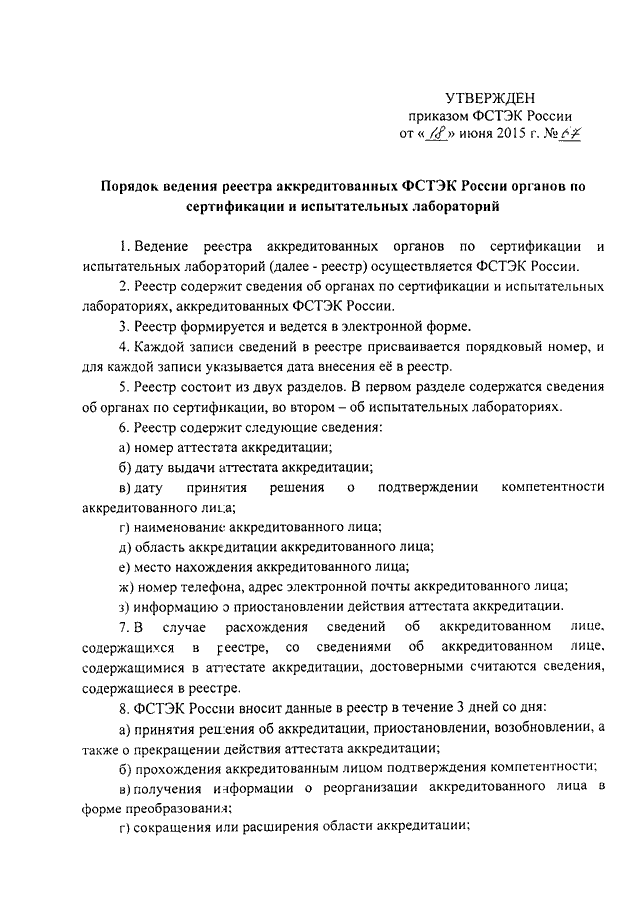 УТВЕРЖДЕН
приказом ФСТЭК России
от «18» июня 2015 г. № 67

Порядок ведения реестра аккредитованных ФСТЭК России органов по сертификации и испытательных лабораторий

1. Ведение реестра аккредитованных органов по сертификации и испытательных лабораторий (далее - реестр) осуществляется ФСТЭК России.

2. Реестр содержит сведения об органах по сертификации и испытательных лабораториях, аккредитованных ФСТЭК России.

3. Реестр формируется и ведется в электронной форме.

4. Каждой записи сведений в реестре присваивается порядковый номер, и для каждой записи указывается дата внесения её в реестр.

5. Реестр состоит из двух разделов. В первом разделе содержатся сведения об органах по сертификации, во втором – об испытательных лабораториях.

6. Реестр содержит следующие сведения:

а) номер аттестата аккредитации;

б) дату выдачи аттестата аккредитации;

в) дату принятия решения о подтверждении компетентности аккредитованного лица;

г) наименование аккредитованного лица;

д) область аккредитации аккредитованного лица;

е) место нахождения аккредитованного лица;

ж) номер телефона, адрес электронной почты аккредитованного лица;

з) информацию о приостановлении действия аттестата аккредитации.

7. В случае расхождения сведений об аккредитованном лице, содержащихся в реестре, со сведениями об аккредитованном лице, содержащимися в аттестате аккредитации, достоверными считаются сведения, содержащиеся в реестре.

8. ФСТЭК России вносит данные в реестр в течение 3 дней со дня:

а) принятия решения об аккредитации, приостановлении, возобновлении, а также о прекращении действия аттестата аккредитации;

б) прохождения аккредитованным лицом подтверждения компетентности;

в) получения информации о реорганизации аккредитованного лица в форме преобразования;

г) сокращения или расширения области аккредитации;